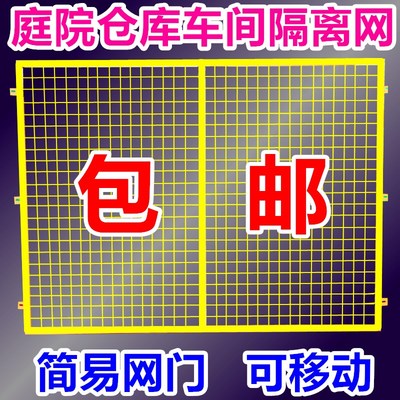 庭院仓库车间隔离网

包 邮

简易网门 可移动